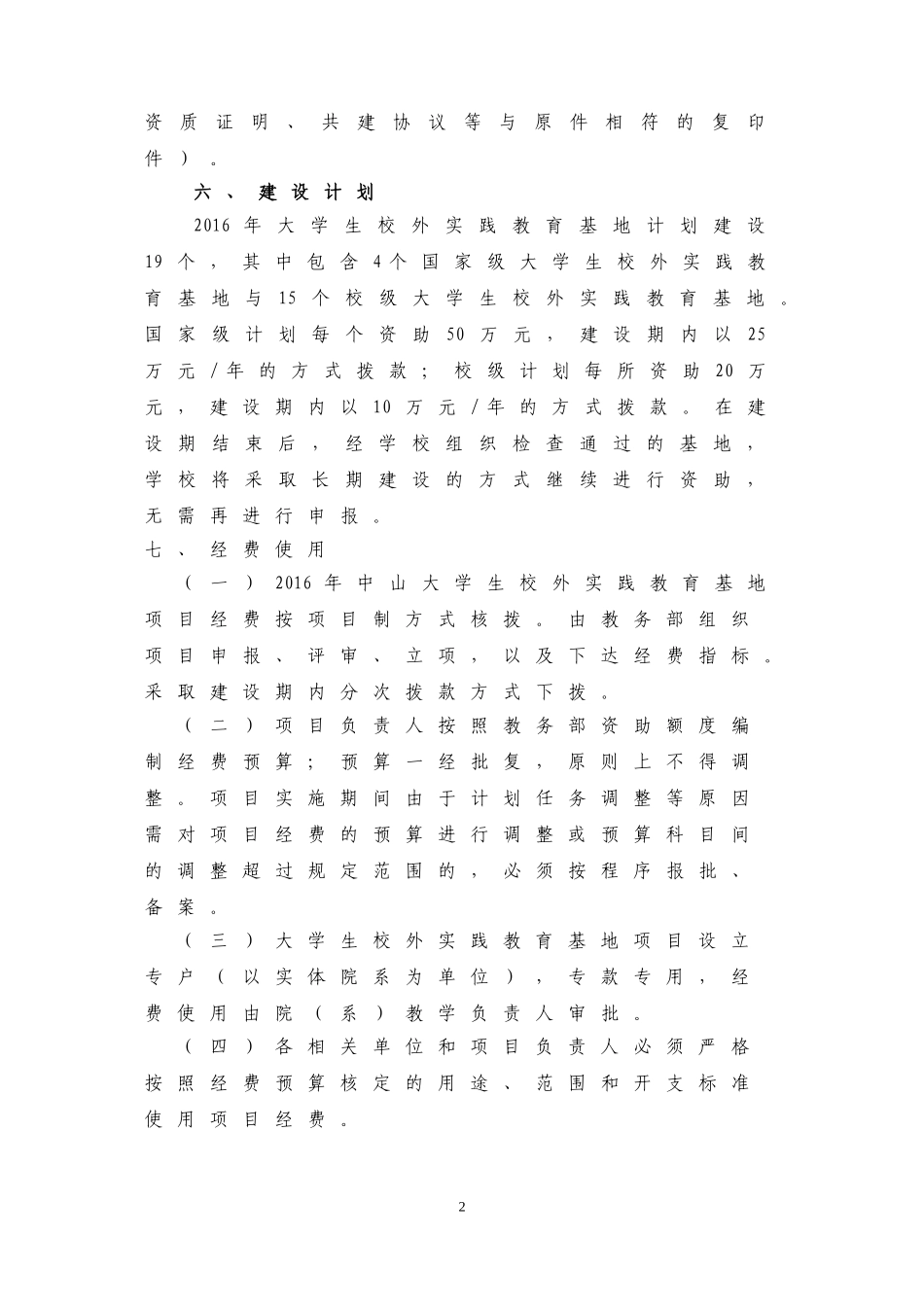 资质证明、共建协议等与原件相符的复印件）。

六、建设计划

2016年大学生校外实践教育基地计划建设19个，其中包含4个国家级大学生校外实践教育基地与15个校级大学生校外实践教育基地。国家级计划每个资助50万元，建设期内以25万元/年的方式拨款；校级计划每所资助20万元，建设期内以10万元/年的方式拨款。在建设期结束后，经学校组织检查通过的基地，学校将采取长期建设的方式继续进行资助，无需再进行申报。

七、经费使用

（一）2016年中山大学生校外实践教育基地项目经费按项目制方式核拨。由教务部组织项目申报、评审、立项，以及下达经费指标。采取建设期内分次拨款方式下拨。

（二）项目负责人按照教务部资助额度编制经费预算；预算一经批复，原则上不得调整。项目实施期间由于计划任务调整等原因需对项目经费的预算进行调整或预算科目间的调整超过规定范围的，必须按程序报批、备案。

（三）大学生校外实践教育基地项目设立专户（以实体院系为单位），专款专用，经费使用由院（系）教学负责人审批。

（四）各相关单位和项目负责人必须严格按照经费预算核定的用途、范围和开支标准使用项目经费。

2